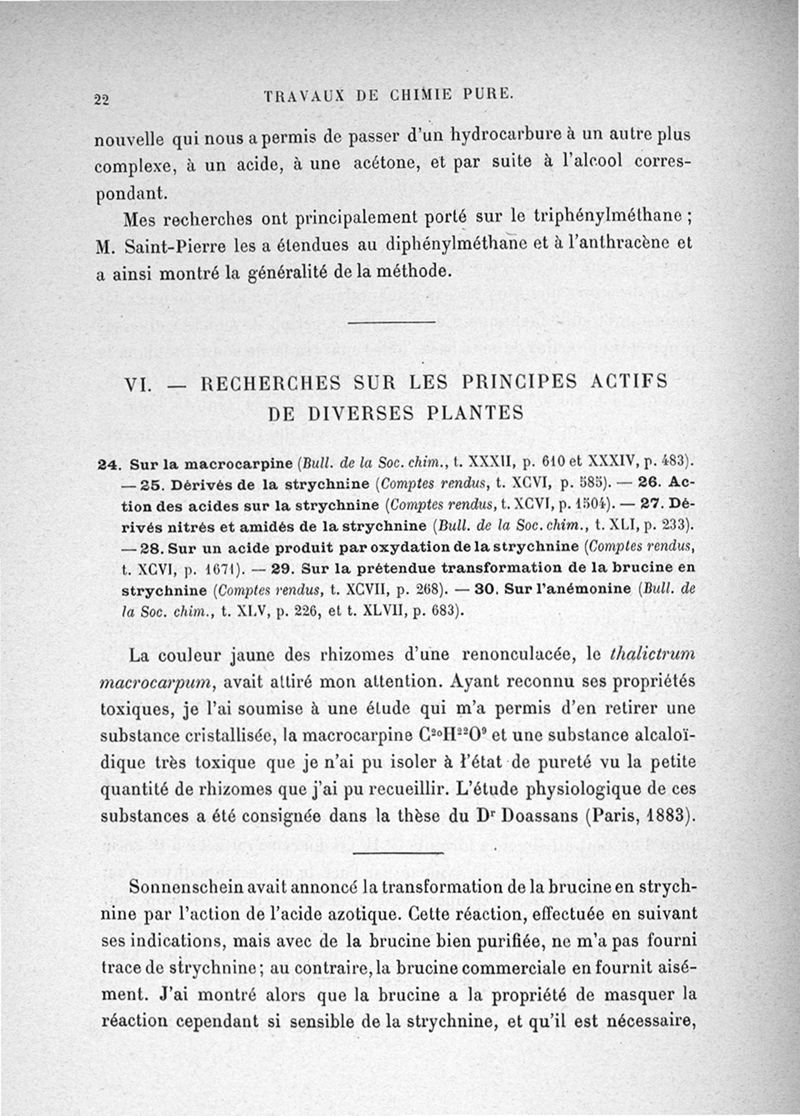 22 TRAVAUX DE CHIMIE PURE.

nouvelle qui nous a permis de passer d'un hydrocarbure à un autre plus complexe, à un acide, à une acétone, et par suite à l'alcool correspondant.

Mes recherches ont principalement porté sur le triphénylméthane ; M. Saint-Pierre les a étendues au diphénylméthane et à l'anthracène et a ainsi montré la généralité de la méthode.

VI. — RECHERCHES SUR LES PRINCIPES ACTIFS DE DIVERSES PLANTES

24. Sur la macrocarpine (Bull. de la Soc. chim., t. XXXII, p. 610 et XXXIV, p. 483). — 25. Dérivés de la strychnine (Comptes rendus, t. XCVI, p. 585). — 26. Action des acides sur la strychnine (Comptes rendus, t. XCVI, p. 1504). — 27. Dérivés nitrés et amidés de la strychnine (Bull. de la Soc. chim., t. XLI, p. 233). — 28. Sur un acide produit par oxydation de la strychnine (Comptes rendus, t. XCVI, p. 1671). — 29. Sur la prétendue transformation de la brucine en strychnine (Comptes rendus, t. XCVII, p. 268). — 30. Sur l'anémonine (Bull. de la Soc. chim., t. XLV, p. 226, et t. XLVII, p. 683).

La couleur jaune des rhizomes d'une renonculacée, le thalictrum macrocarpum, avait attiré mon attention. Ayant reconnu ses propriétés toxiques, je l'ai soumise à une étude qui m'a permis d'en retirer une substance cristallisée, la macrocarpine $C^{20}H^{22}O^{9}$ et une substance alcaloïdique très toxique que je n'ai pu isoler à l'état de pureté vu la petite quantité de rhizomes que j'ai pu recueillir. L'étude physiologique de ces substances a été consignée dans la thèse du Dr Doassans (Paris, 1883).

Sonnenschein avait annoncé la transformation de la brucine en strychnine par l'action de l'acide azotique. Cette réaction, effectuée en suivant ses indications, mais avec de la brucine bien purifiée, ne m'a pas fourni trace de strychnine ; au contraire, la brucine commerciale en fournit aisément. J'ai montré alors que la brucine a la propriété de masquer la réaction cependant si sensible de la strychnine, et qu'il est nécessaire,